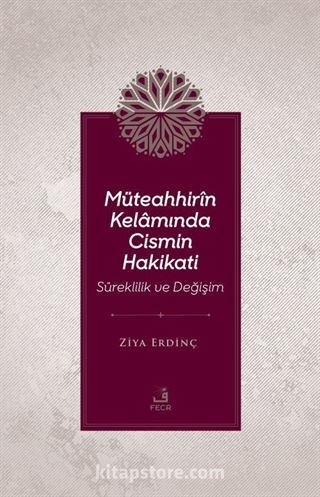 Müteahhirîn Kelâmında Cismin Hakikati

Süreklilik ve Değişim

Ziya Erdinç

ف
FECR

kitapstore.com